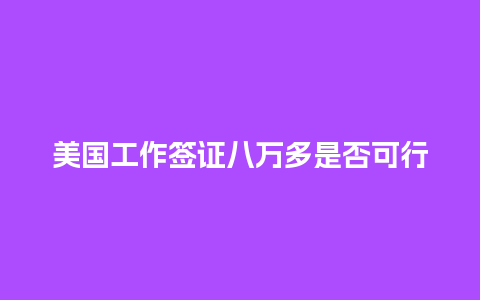 美国工作签证八万多是否可行